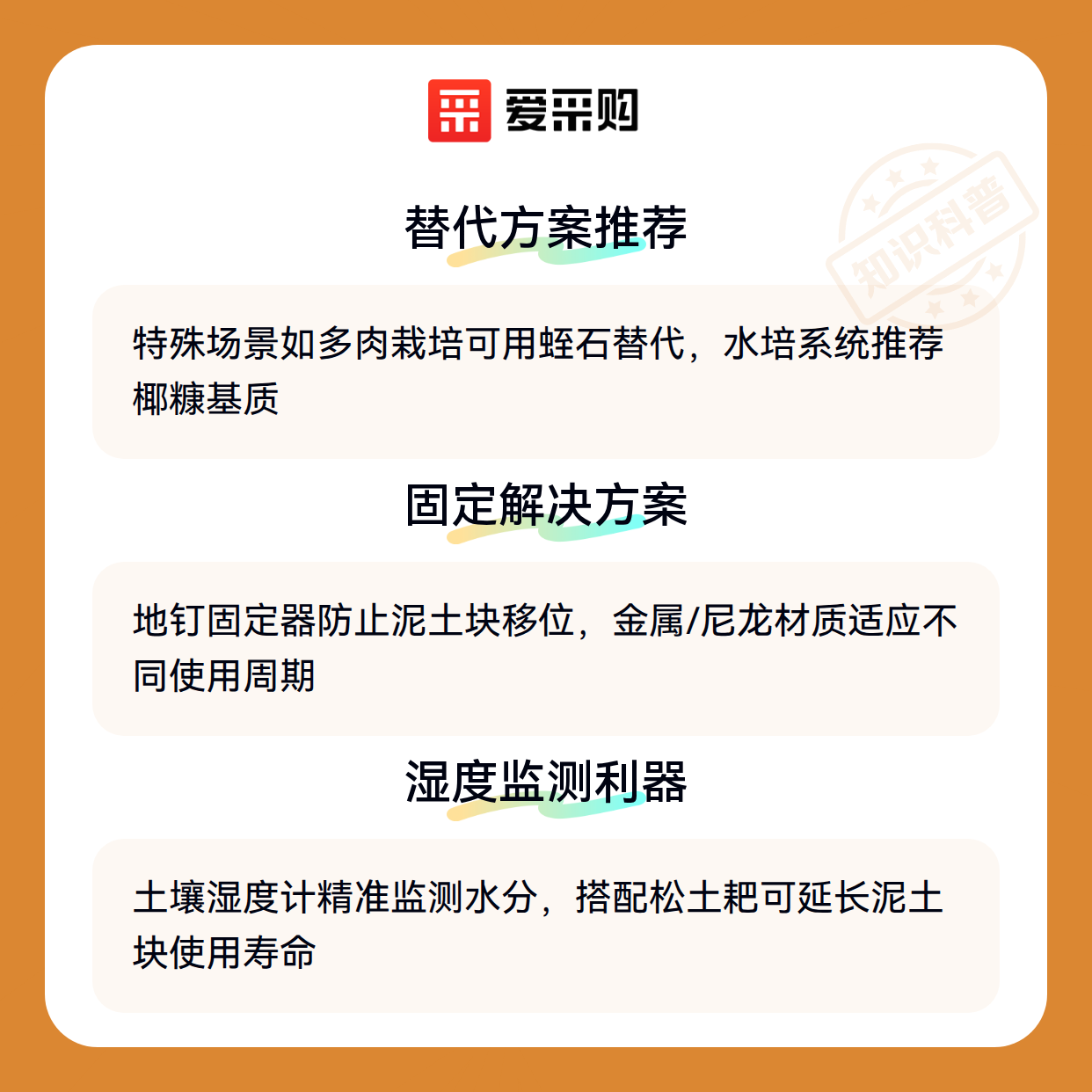 爱采购

替代方案推荐

特殊场景如多肉栽培可用蛭石替代，水培系统推荐椰糠基质

固定解决方案

地钉固定器防止泥土块移位，金属/尼龙材质适应不同使用周期

湿度监测利器

土壤湿度计精准监测水分，搭配松土耙可延长泥土块使用寿命

知识科普